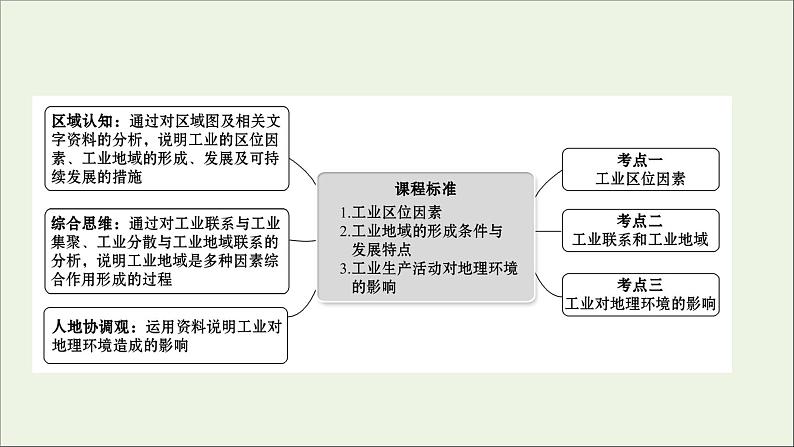 区域认知：通过对区域图及相关文字资料的分析，说明工业的区位因素、工业地域的形成、发展及可持续发展的措施

综合思维：通过对工业联系与工业集聚、工业分散与工业地域联系的分析，说明工业地域是多种因素综合作用形成的过程

人地协调观：运用资料说明工业对地理环境造成的影响

课程标准
1.工业区位因素
2.工业地域的形成条件与发展特点
3.工业生产活动对地理环境的影响

考点一
工业区位因素

考点二
工业联系和工业地域

考点三
工业对地理环境的影响